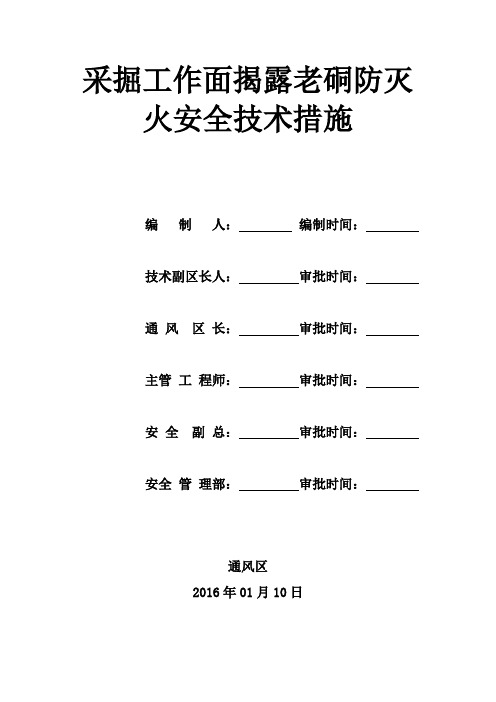 采掘工作面揭露老硐防灭火安全技术措施

编　制　人：________ 编制时间：________

技术副区长人：________审批时间：________

通 风　区 长：________审批时间：________

主管 工 程师：________审批时间：________

安 全　副 总：________审批时间：________

安全 管 理部：________审批时间：________

通风区

2016 年 01 月 10 日